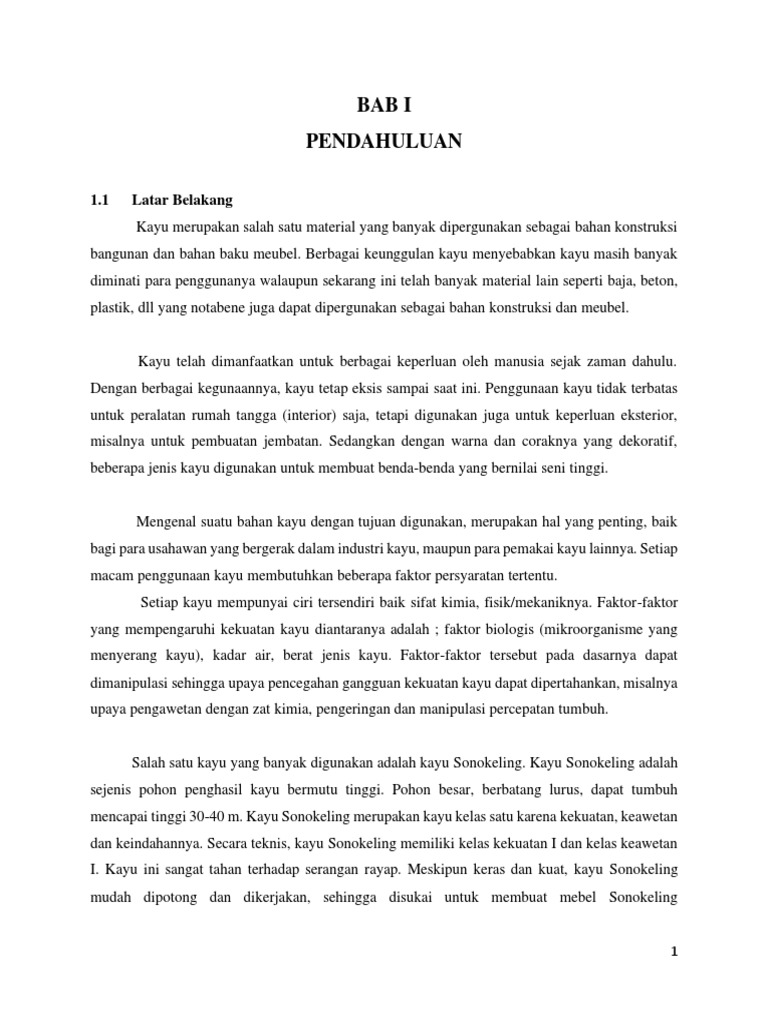 BAB I
PENDAHULUAN

1.1 Latar Belakang

Kayu merupakan salah satu material yang banyak dipergunakan sebagai bahan konstruksi bangunan dan bahan baku meubel. Berbagai keunggulan kayu menyebabkan kayu masih banyak diminati para penggunanya walaupun sekarang ini telah banyak material lain seperti baja, beton, plastik, dll yang notabene juga dapat dipergunakan sebagai bahan konstruksi dan meubel.

Kayu telah dimanfaatkan untuk berbagai keperluan oleh manusia sejak zaman dahulu. Dengan berbagai kegunaannya, kayu tetap eksis sampai saat ini. Penggunaan kayu tidak terbatas untuk peralatan rumah tangga (interior) saja, tetapi digunakan juga untuk keperluan eksterior, misalnya untuk pembuatan jembatan. Sedangkan dengan warna dan coraknya yang dekoratif, beberapa jenis kayu digunakan untuk membuat benda-benda yang bernilai seni tinggi.

Mengenal suatu bahan kayu dengan tujuan digunakan, merupakan hal yang penting, baik bagi para usahawan yang bergerak dalam industri kayu, maupun para pemakai kayu lainnya. Setiap macam penggunaan kayu membutuhkan beberapa faktor persyaratan tertentu.

Setiap kayu mempunyai ciri tersendiri baik sifat kimia, fisik/mekaniknya. Faktor-faktor yang mempengaruhi kekuatan kayu diantaranya adalah ; faktor biologis (mikroorganisme yang menyerang kayu), kadar air, berat jenis kayu. Faktor-faktor tersebut pada dasarnya dapat dimanipulasi sehingga upaya pencegahan gangguan kekuatan kayu dapat dipertahankan, misalnya upaya pengawetan dengan zat kimia, pengeringan dan manipulasi percepatan tumbuh.

Salah satu kayu yang banyak digunakan adalah kayu Sonokeling. Kayu Sonokeling adalah sejenis pohon penghasil kayu bermutu tinggi. Pohon besar, berbatang lurus, dapat tumbuh mencapai tinggi 30-40 m. Kayu Sonokeling merupakan kayu kelas satu karena kekuatan, keawetan dan keindahannya. Secara teknis, kayu Sonokeling memiliki kelas kekuatan I dan kelas keawetan I. Kayu ini sangat tahan terhadap serangan rayap. Meskipun keras dan kuat, kayu Sonokeling mudah dipotong dan dikerjakan, sehingga disukai untuk membuat mebel Sonokeling

1